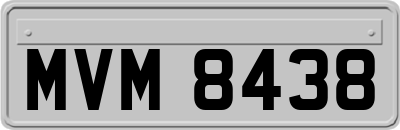 MVM 8438